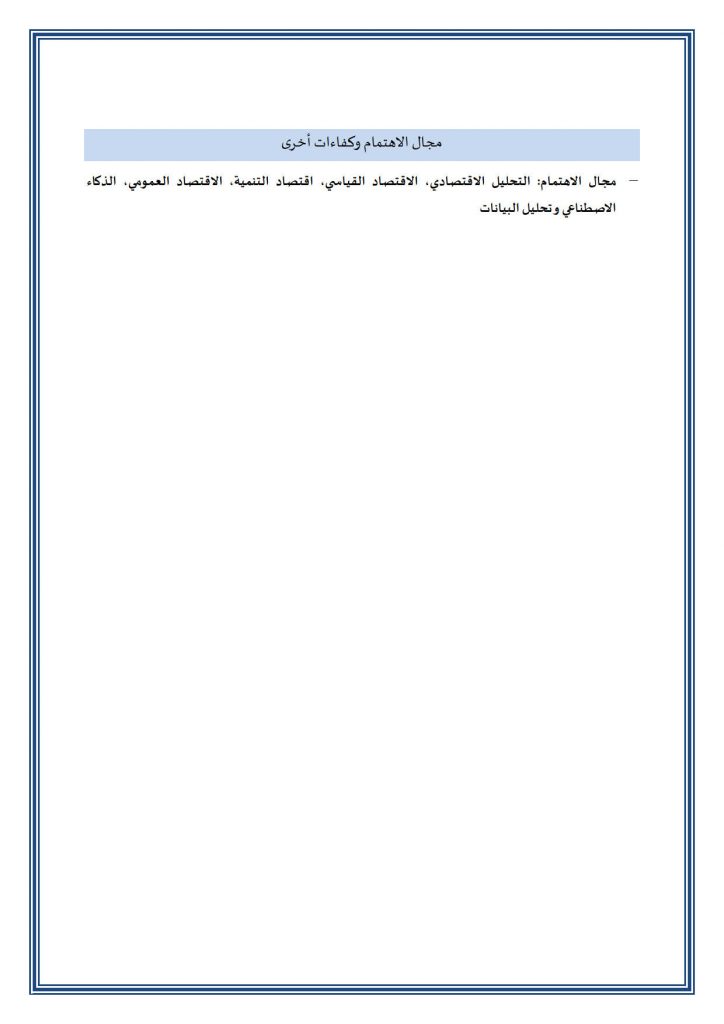 مجال الاهتمام وكفاءات أخرى

– مجال الاهتمام: التحليل الاقتصادي، الاقتصاد القياسي، اقتصاد التنمية، الاقتصاد العمومي، الذكاء الاصطناعي وتحليل البيانات